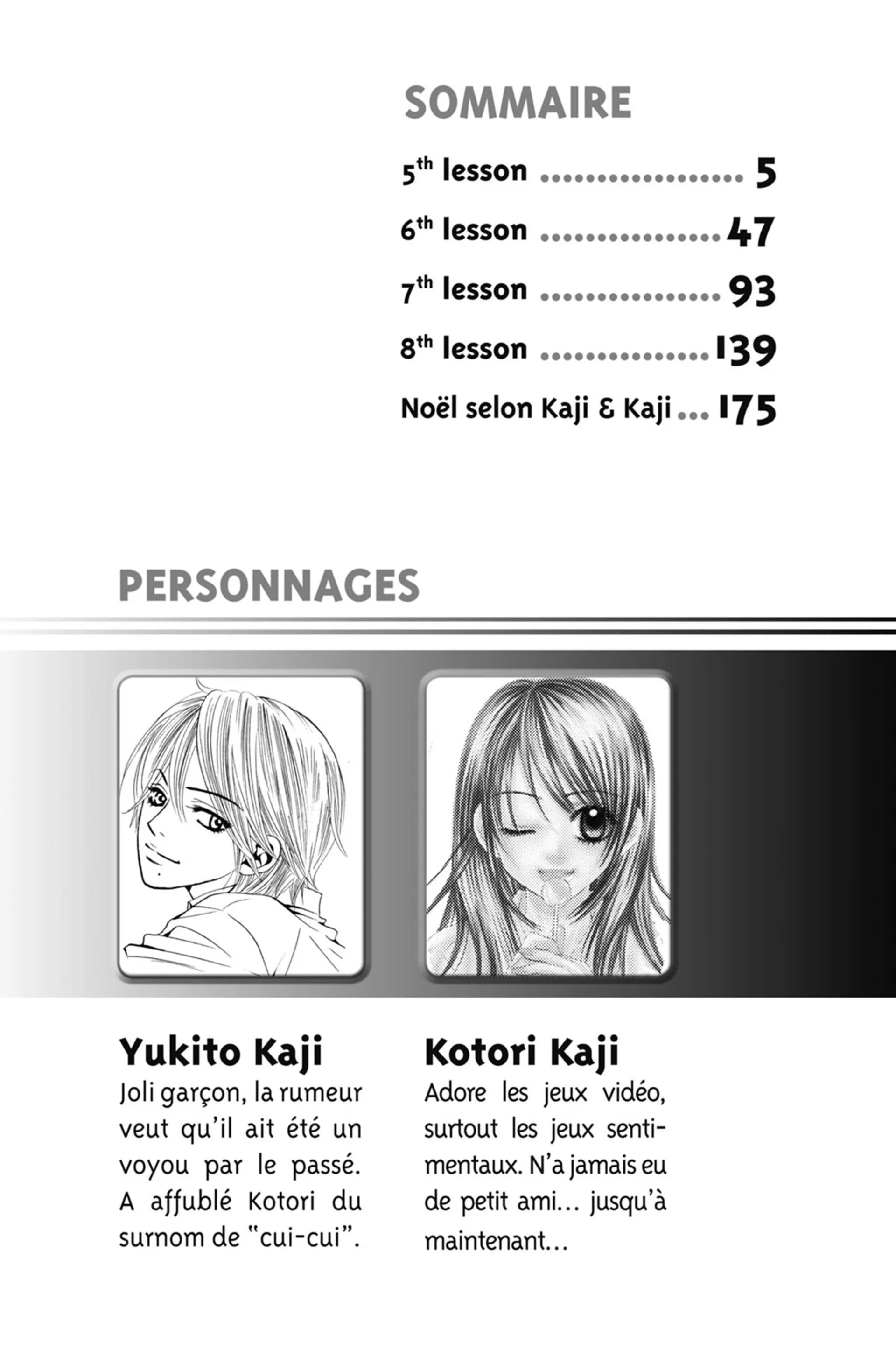 SOMMAIRE

5th lesson 5

6th lesson 47

7th lesson 93

8th lesson 139

Noël selon Kaji & Kaji 175

PERSONNAGES

Yukito Kaji

Joli garçon, la rumeur veut qu'il ait été un voyou par le passé. A affublé Kotori du surnom de "cui-cui".

Kotori Kaji

Adore les jeux vidéo, surtout les jeux sentimentaux. N'a jamais eu de petit ami… jusqu'à maintenant…